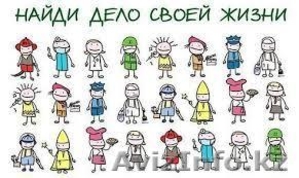 НАЙДИ ДЕЛО СВОЕЙ ЖИЗНИ

AvizInfo.kz